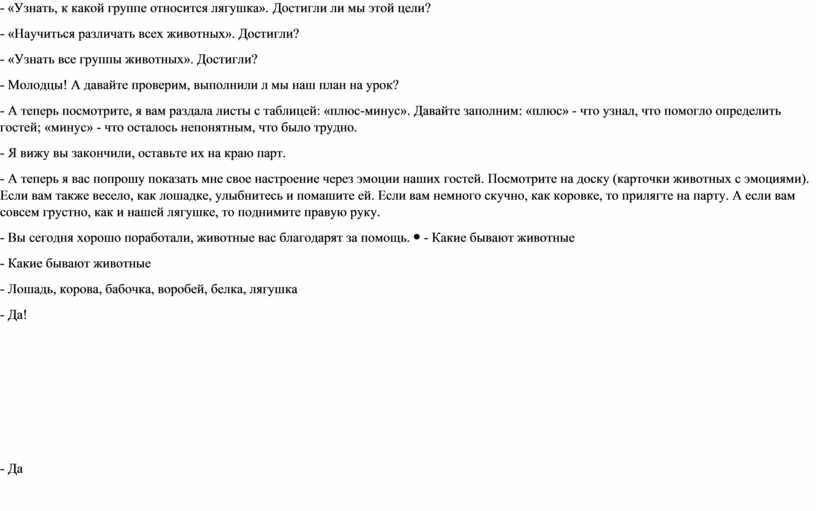 - «Узнать, к какой группе относится лягушка». Достигли ли мы этой цели?

- «Научиться различать всех животных». Достигли?

- «Узнать все группы животных». Достигли?

- Молодцы! А давайте проверим, выполнили л мы наш план на урок?

- А теперь посмотрите, я вам раздала листы с таблицей: «плюс-минус». Давайте заполним: «плюс» - что узнал, что помогло определить гостей; «минус» - что осталось непонятным, что было трудно.

- Я вижу вы закончили, оставьте их на краю парт.

- А теперь я вас попрошу показать мне свое настроение через эмоции наших гостей. Посмотрите на доску (карточки животных с эмоциями). Если вам также весело, как лошадке, улыбнитесь и помашите ей. Если вам немного скучно, как коровке, то прилягте на парту. А если вам совсем грустно, как и нашей лягушке, то поднимите правую руку.

- Вы сегодня хорошо поработали, животные вас благодарят за помощь. • - Какие бывают животные

- Какие бывают животные

- Лошадь, корова, бабочка, воробей, белка, лягушка

- Да!

- Да